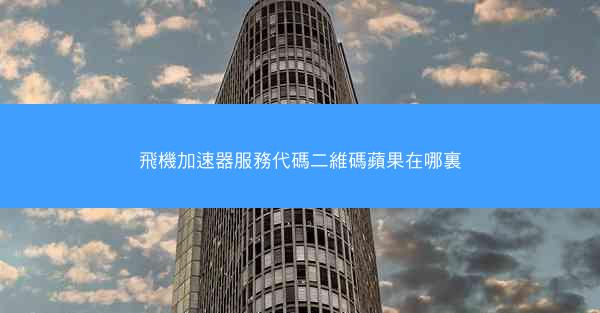 飛機加速器服務代碼二維碼蘋果在哪裏